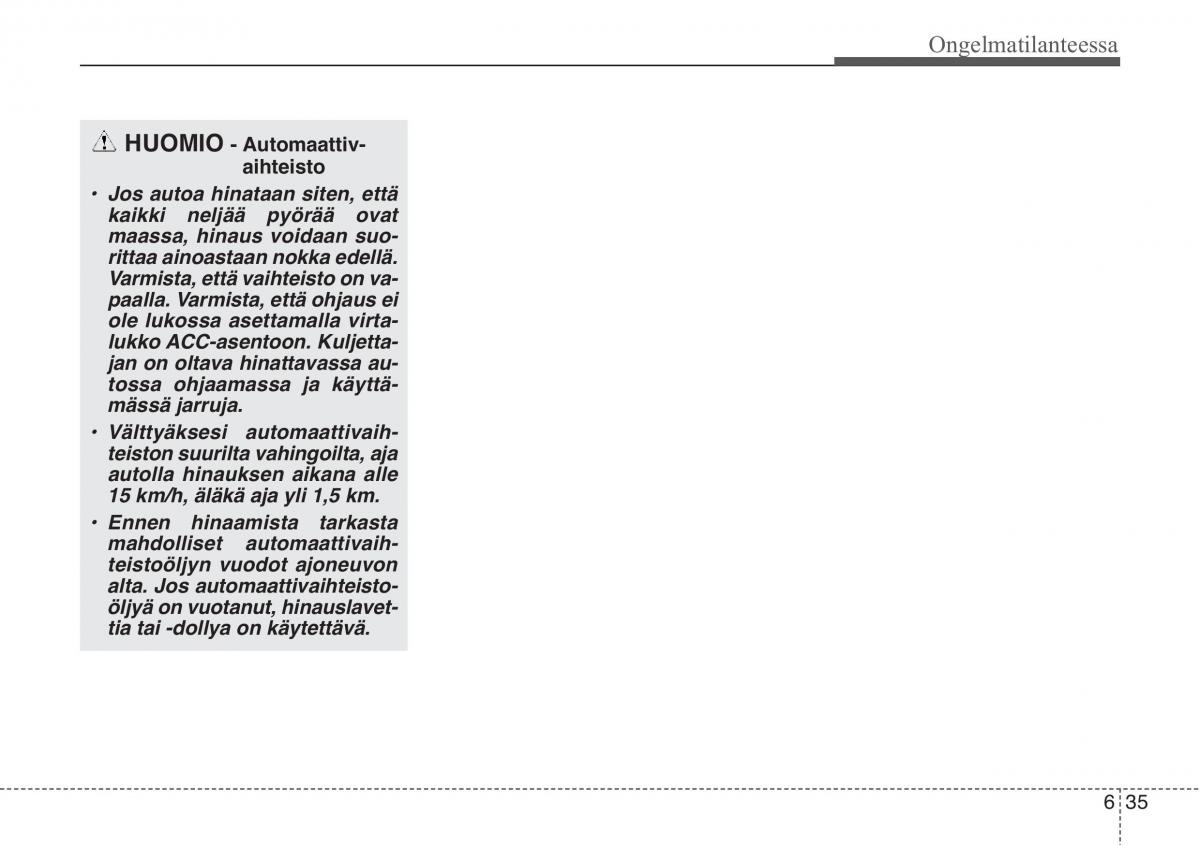 Ongelmatilanteessa

HUOMIO - Automaattivaihteisto

• Jos autoa hinataan siten, että kaikki neljää pyörää ovat maassa, hinaus voidaan suorittaa ainoastaan nokka edellä. Varmista, että vaihteisto on vapaalla. Varmista, että ohjaus ei ole lukossa asettamalla virtalukko ACC-asentoon. Kuljettajan on oltava hinattavassa autossa ohjaamassa ja käyttämässä jarruja.

• Välttyäksesi automaattivaihteiston suurilta vahingoilta, aja autolla hinauksen aikana alle 15 km/h, äläkä aja yli 1,5 km.

• Ennen hinaamista tarkasta mahdolliset automaattivaihteistoöljyn vuodot ajoneuvon alta. Jos automaattivaihteistoöljyä on vuotanut, hinauslavettia tai -dollya on käytettävä.

6 35